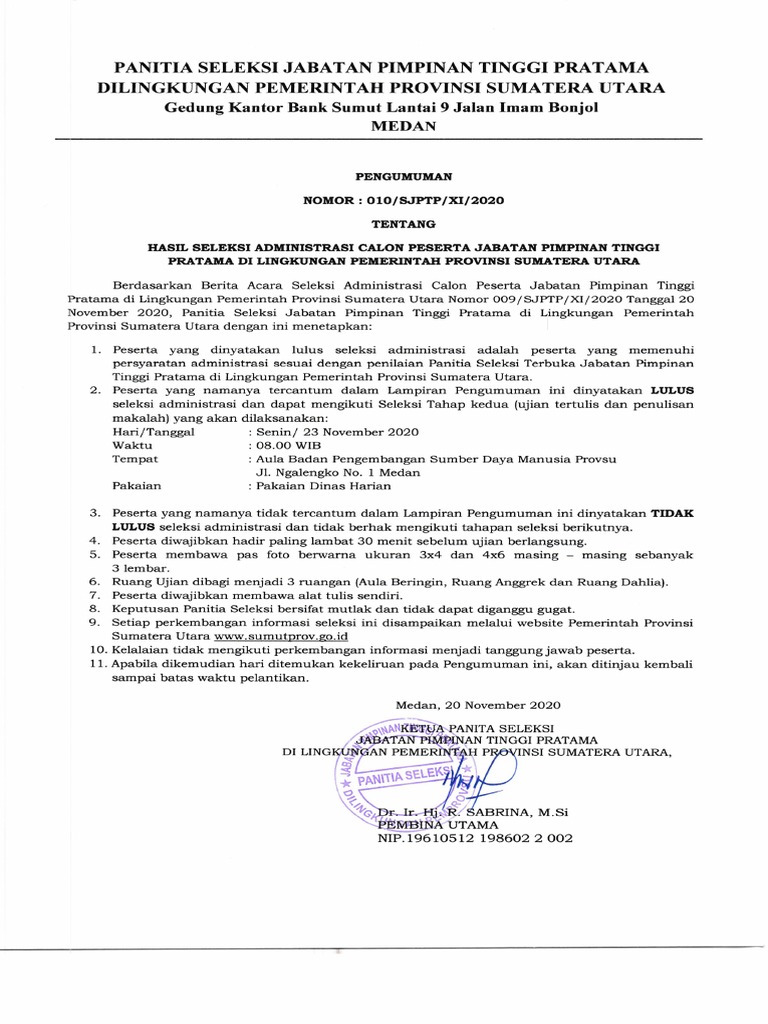 PANITIA SELEKSI JABATAN PIMPINAN TINGGI PRATAMA
DILINGKUNGAN PEMERINTAH PROVINSI SUMATERA UTARA
Gedung Kantor Bank Sumut Lantai 9 Jalan Imam Bonjol
MEDAN

PENGUMUMAN

NOMOR : 010/SJPTP/XI/2020

TENTANG

HASIL SELEKSI ADMINISTRASI CALON PESERTA JABATAN PIMPINAN TINGGI PRATAMA DI LINGKUNGAN PEMERINTAH PROVINSI SUMATERA UTARA

Berdasarkan Berita Acara Seleksi Administrasi Calon Peserta Jabatan Pimpinan Tinggi Pratama di Lingkungan Pemerintah Provinsi Sumatera Utara Nomor 009/SJPTP/XI/2020 Tanggal 20 November 2020, Panitia Seleksi Jabatan Pimpinan Tinggi Pratama di Lingkungan Pemerintah Provinsi Sumatera Utara dengan ini menetapkan:

1. Peserta yang dinyatakan lulus seleksi administrasi adalah peserta yang memenuhi persyaratan administrasi sesuai dengan penilaian Panitia Seleksi Terbuka Jabatan Pimpinan Tinggi Pratama di Lingkungan Pemerintah Provinsi Sumatera Utara.
2. Peserta yang namanya tercantum dalam Lampiran Pengumuman ini dinyatakan LULUS seleksi administrasi dan dapat mengikuti Seleksi Tahap kedua (ujian tertulis dan penulisan makalah) yang akan dilaksanakan:
Hari/Tanggal : Senin/ 23 November 2020
Waktu : 08.00 WIB
Tempat : Aula Badan Pengembangan Sumber Daya Manusia Provsu Jl. Ngalengko No. 1 Medan
Pakaian : Pakaian Dinas Harian
3. Peserta yang namanya tidak tercantum dalam Lampiran Pengumuman ini dinyatakan TIDAK LULUS seleksi administrasi dan tidak berhak mengikuti tahapan seleksi berikutnya.
4. Peserta diwajibkan hadir paling lambat 30 menit sebelum ujian berlangsung.
5. Peserta membawa pas foto berwarna ukuran 3x4 dan 4x6 masing – masing sebanyak 3 lembar.
6. Ruang Ujian dibagi menjadi 3 ruangan (Aula Beringin, Ruang Anggrek dan Ruang Dahlia).
7. Peserta diwajibkan membawa alat tulis sendiri.
8. Keputusan Panitia Seleksi bersifat mutlak dan tidak dapat diganggu gugat.
9. Setiap perkembangan informasi seleksi ini disampaikan melalui website Pemerintah Provinsi Sumatera Utara www.sumutprov.go.id
10. Kelalaian tidak mengikuti perkembangan informasi menjadi tanggung jawab peserta.
11. Apabila dikemudian hari ditemukan kekeliruan pada Pengumuman ini, akan ditinjau kembali sampai batas waktu pelantikan.

Medan, 20 November 2020

KETUA PANITA SELEKSI
JABATAN PIMPINAN TINGGI PRATAMA
DI LINGKUNGAN PEMERINTAH PROVINSI SUMATERA UTARA,

PANITIA SELEKSI

Dr. Ir. Hj. R. SABRINA, M.Si
PEMBINA UTAMA
NIP.19610512 198602 2 002